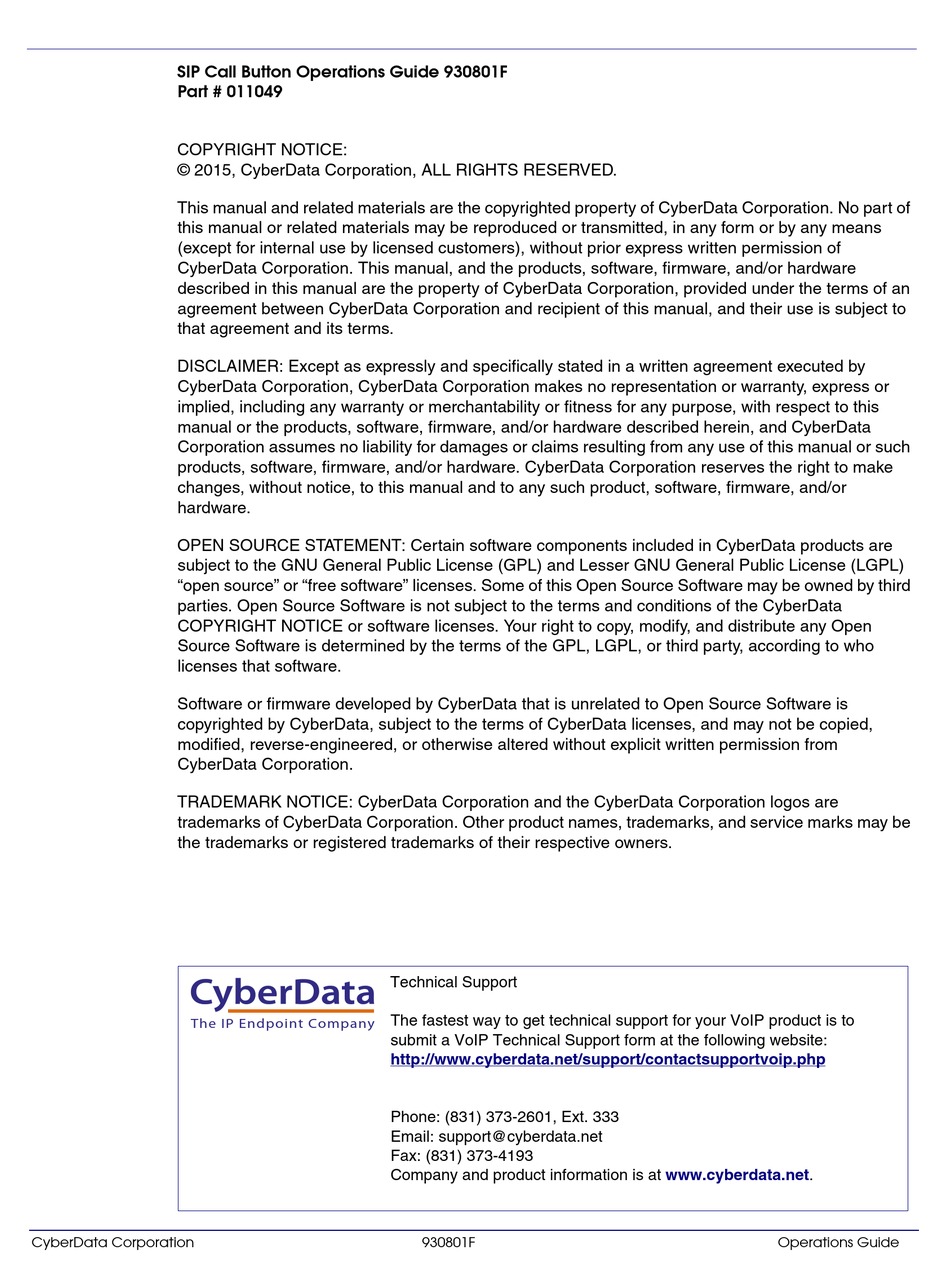 SIP Call Button Operations Guide 930801F
Part # 011049

COPYRIGHT NOTICE:
© 2015, CyberData Corporation, ALL RIGHTS RESERVED.

This manual and related materials are the copyrighted property of CyberData Corporation. No part of this manual or related materials may be reproduced or transmitted, in any form or by any means (except for internal use by licensed customers), without prior express written permission of CyberData Corporation. This manual, and the products, software, firmware, and/or hardware described in this manual are the property of CyberData Corporation, provided under the terms of an agreement between CyberData Corporation and recipient of this manual, and their use is subject to that agreement and its terms.

DISCLAIMER: Except as expressly and specifically stated in a written agreement executed by CyberData Corporation, CyberData Corporation makes no representation or warranty, express or implied, including any warranty or merchantability or fitness for any purpose, with respect to this manual or the products, software, firmware, and/or hardware described herein, and CyberData Corporation assumes no liability for damages or claims resulting from any use of this manual or such products, software, firmware, and/or hardware. CyberData Corporation reserves the right to make changes, without notice, to this manual and to any such product, software, firmware, and/or hardware.

OPEN SOURCE STATEMENT: Certain software components included in CyberData products are subject to the GNU General Public License (GPL) and Lesser GNU General Public License (LGPL) “open source” or “free software” licenses. Some of this Open Source Software may be owned by third parties. Open Source Software is not subject to the terms and conditions of the CyberData COPYRIGHT NOTICE or software licenses. Your right to copy, modify, and distribute any Open Source Software is determined by the terms of the GPL, LGPL, or third party, according to who licenses that software.

Software or firmware developed by CyberData that is unrelated to Open Source Software is copyrighted by CyberData, subject to the terms of CyberData licenses, and may not be copied, modified, reverse-engineered, or otherwise altered without explicit written permission from CyberData Corporation.

TRADEMARK NOTICE: CyberData Corporation and the CyberData Corporation logos are trademarks of CyberData Corporation. Other product names, trademarks, and service marks may be the trademarks or registered trademarks of their respective owners.

CyberData
The IP Endpoint Company

Technical Support

The fastest way to get technical support for your VoIP product is to submit a VoIP Technical Support form at the following website:
http://www.cyberdata.net/support/contactsupportvoip.php

Phone: (831) 373-2601, Ext. 333
Email: support@cyberdata.net
Fax: (831) 373-4193
Company and product information is at www.cyberdata.net.

CyberData Corporation 930801F Operations Guide